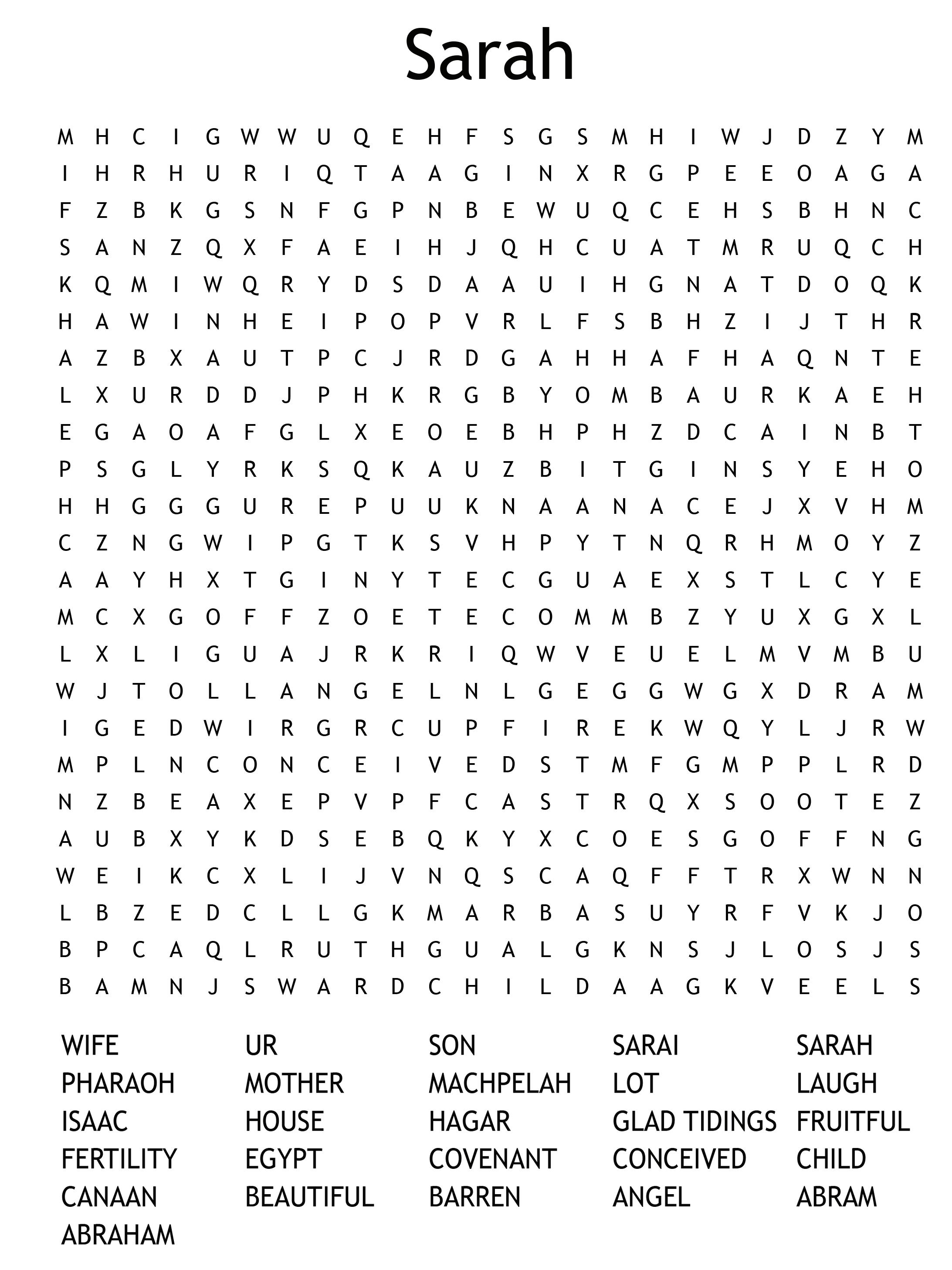 Sarah

M H C I G W W U Q E H F S G S M H I W J D Z Y M
I H R H U R I Q T A A G I N X R G P E E O A G A
F Z B K G S N F G P N B E W U Q C E H S B H N C
S A N Z Q X F A E I H J Q H C U A T M R U Q C H
K Q M I W Q R Y D S D A A U I H G N A T D O Q K
H A W I N H E I P O P V R L F S B H Z I J T H R
A Z B X A U T P C J R D G A H H A F H A Q N T E
L X U R D D J P H K R G B Y O M B A U R K A E H
E G A O A F G L X E O E B H P H Z D C A I N B T
P S G L Y R K S Q K A U Z B I T G I N S Y E H O
H H G G G U R E P U U K N A A N A C E J X V H M
C Z N G W I P G T K S V H P Y T N Q R H M O Y Z
A A Y H X T G I N Y T E C G U A E X S T L C Y E
M C X G O F F Z O E T E C O M M B Z Y U X G X L
L X L I G U A J R K R I Q W V E U E L M V M B U
W J T O L L A N G E L N L G E G G W G X D R A M
I G E D W I R G R C U P F I R E K W Q Y L J R W
M P L N C O N C E I V E D S T M F G M P P L R D
N Z B E A X E P V P F C A S T R Q X S O O T E Z
A U B X Y K D S E B Q K Y X C O E S G O F F N G
W E I K C X L I J V N Q S C A Q F F T R X W N N
L B Z E D C L L G K M A R B A S U Y R F V K J O
B P C A Q L R U T H G U A L G K N S J L O S J S
B A M N J S W A R D C H I L D A A G K V E E L S

WIFE
PHARAOH
ISAAC
FERTILITY
CANAAN
ABRAHAM

UR
MOTHER
HOUSE
EGYPT
BEAUTIFUL

SON
MACHPELAH
HAGAR
COVENANT
BARREN

SARAI
LOT
GLAD TIDINGS
CONCEIVED
ANGEL

SARAH
LAUGH
FRUITFUL
CHILD
ABRAM